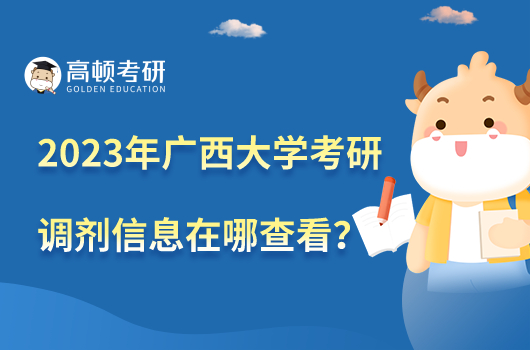 高顿考研
GOLDEN EDUCATION

2023年广西大学考研

调剂信息在哪查看?